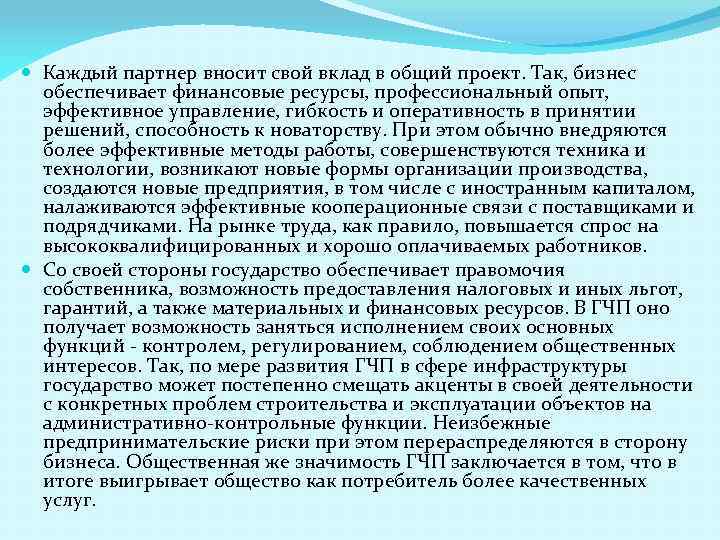 Каждый партнер вносит свой вклад в общий проект. Так, бизнес обеспечивает финансовые ресурсы, профессиональный опыт, эффективное управление, гибкость и оперативность в принятии решений, способность к новаторству. При этом обычно внедряются более эффективные методы работы, совершенствуются техника и технологии, возникают новые формы организации производства, создаются новые предприятия, в том числе с иностранным капиталом, налаживаются эффективные кооперационные связи с поставщиками и подрядчиками. На рынке труда, как правило, повышается спрос на высококвалифицированных и хорошо оплачиваемых работников.

Со своей стороны государство обеспечивает правомочия собственника, возможность предоставления налоговых и иных льгот, гарантий, а также материальных и финансовых ресурсов. В ГЧП оно получает возможность заняться исполнением своих основных функций - контролем, регулированием, соблюдением общественных интересов. Так, по мере развития ГЧП в сфере инфраструктуры государство может постепенно смещать акценты в своей деятельности с конкретных проблем строительства и эксплуатации объектов на административно-контрольные функции. Неизбежные предпринимательские риски при этом перераспределяются в сторону бизнеса. Общественная же значимость ГЧП заключается в том, что в итоге выигрывает общество как потребитель более качественных услуг.